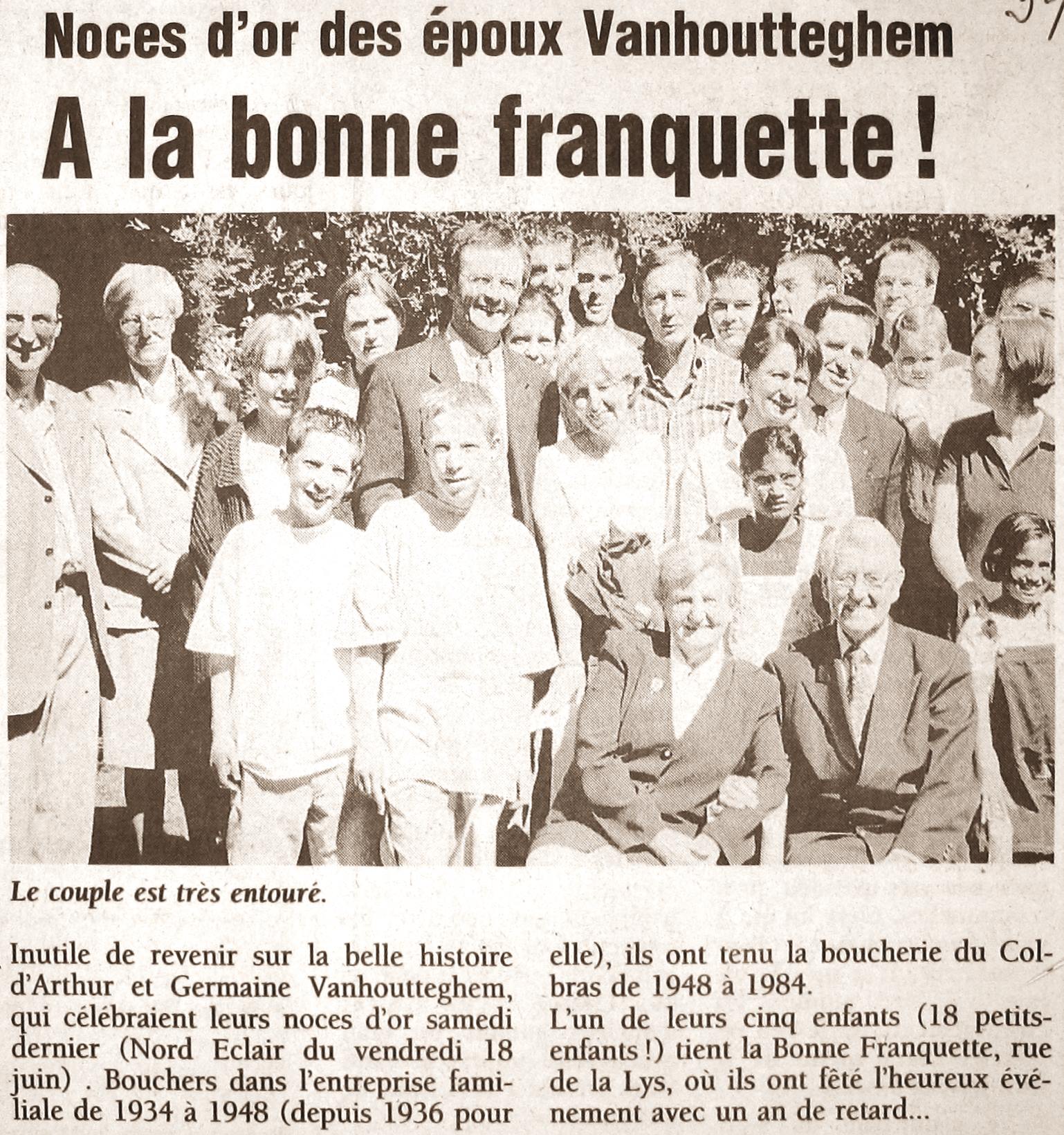 Noces d'or des époux Vanhoutteghem

A la bonne franquette !

Le couple est très entouré.

Inutile de revenir sur la belle histoire d'Arthur et Germaine Vanhoutteghem, qui célébraient leurs noces d'or samedi dernier (Nord Eclair du vendredi 18 juin) . Bouchers dans l'entreprise familiale de 1934 à 1948 (depuis 1936 pour elle), ils ont tenu la boucherie du Colbras de 1948 à 1984.

L'un de leurs cinq enfants (18 petits-enfants !) tient la Bonne Franquette, rue de la Lys, où ils ont fêté l'heureux événement avec un an de retard...